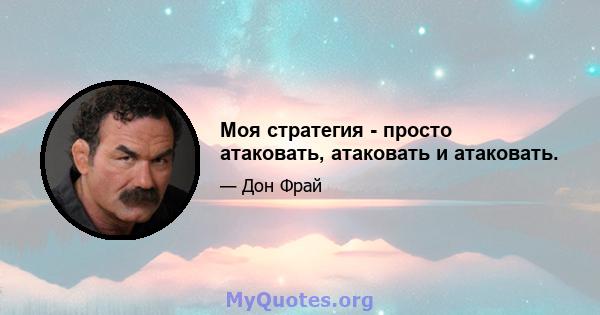 Моя стратегия - просто атаковать, атаковать и атаковать.

— Дон Фрай

MyQuotes.org